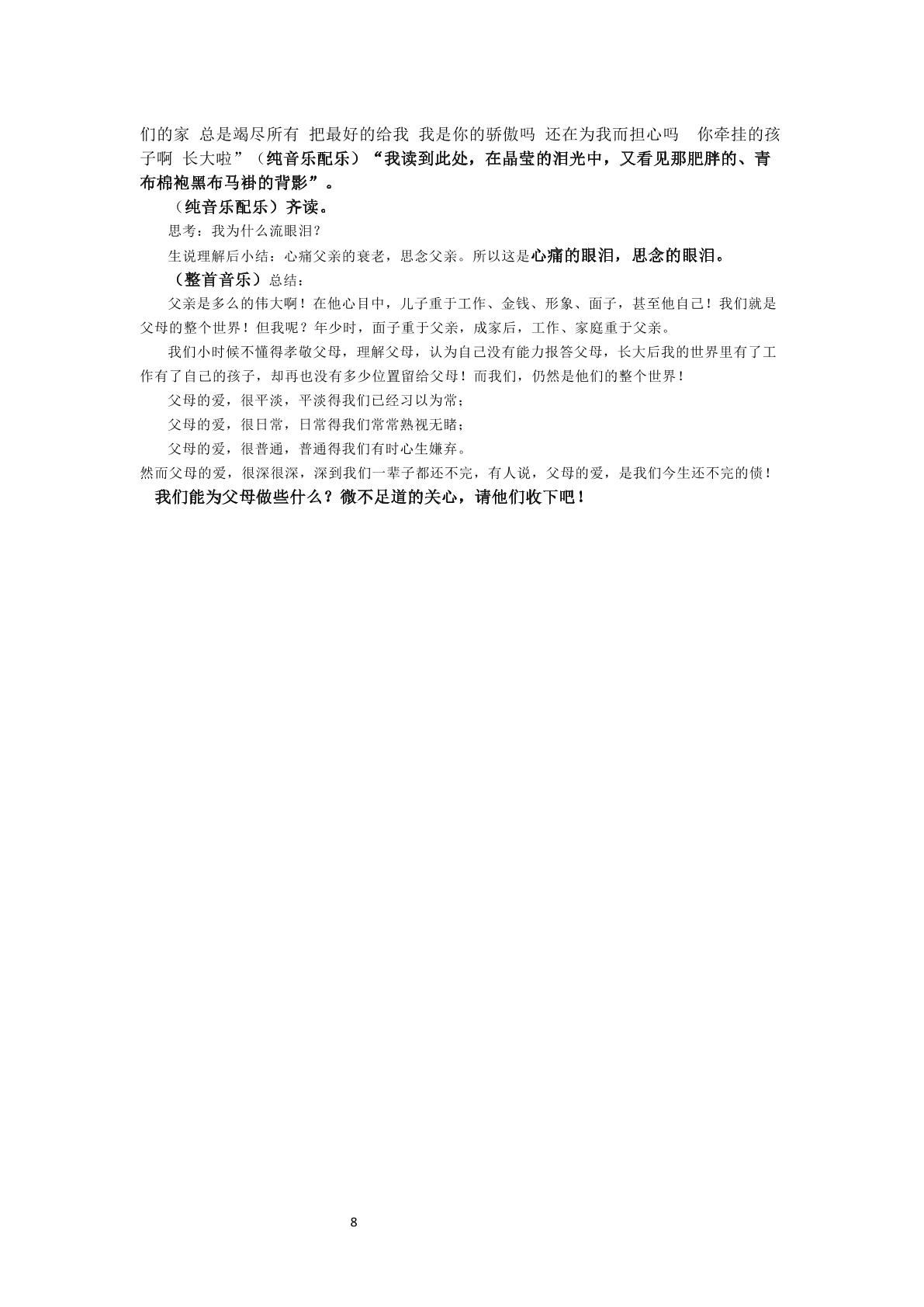 们的家 总是竭尽所有 把最好的给我 我是你的骄傲吗 还在为我而担心吗 你牵挂的孩子啊 长大啦”（纯音乐配乐）“我读到此处，在晶莹的泪光中，又看见那肥胖的、青布棉袍黑布马褂的背影”。

（纯音乐配乐）齐读。

思考：我为什么流眼泪？

生说理解后小结：心痛父亲的衰老，思念父亲。所以这是心痛的眼泪，思念的眼泪。

（整首音乐）总结：

父亲是多么的伟大啊！在他心目中，儿子重于工作、金钱、形象、面子，甚至他自己！我们就是父母的整个世界！但我呢？年少时，面子重于父亲，成家后，工作、家庭重于父亲。

我们小时候不懂得孝敬父母，理解父母，认为自己没有能力报答父母，长大后我的世界里有了工作有了自己的孩子，却再也没有多少位置留给父母！而我们，仍然是他们的整个世界！

父母的爱，很平淡，平淡得我们已经习以为常；

父母的爱，很日常，日常得我们常常熟视无睹；

父母的爱，很普通，普通得我们有时心生嫌弃。

然而父母的爱，很深很深，深到我们一辈子都还不完，有人说，父母的爱，是我们今生还不完的债！

我们能为父母做些什么？微不足道的关心，请他们收下吧！

8